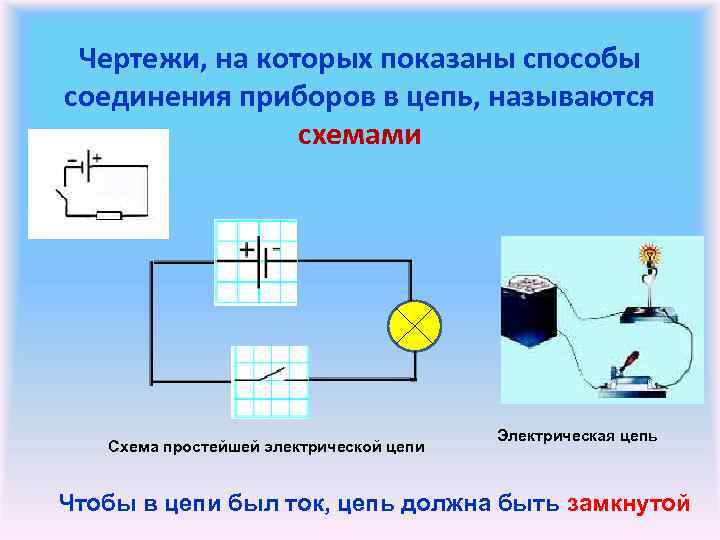 Чертежи, на которых показаны способы соединения приборов в цепь, называются схемами

− +

+ −

Схема простейшей электрической цепи

Электрическая цепь

Чтобы в цепи был ток, цепь должна быть замкнутой